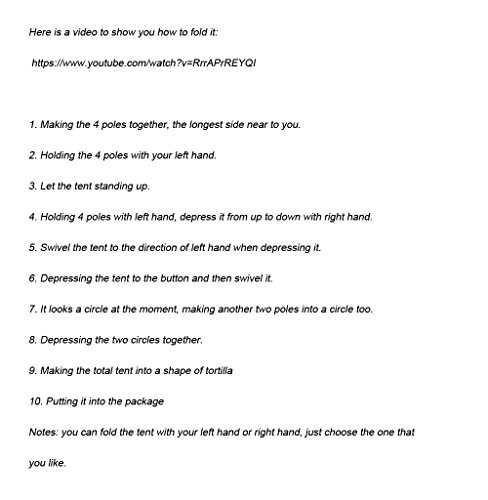 Here is a video to show you how to fold it:

https://www.youtube.com/watch?v=RrrAPrREYQI

1. Making the 4 poles together, the longest side near to you.

2. Holding the 4 poles with your left hand.

3. Let the tent standing up.

4. Holding 4 poles with left hand, depress it from up to down with right hand.

5. Swivel the tent to the direction of left hand when depressing it.

6. Depressing the tent to the button and then swivel it.

7. It looks a circle at the moment, making another two poles into a circle too.

8. Depressing the two circles together.

9. Making the total tent into a shape of tortilla

10. Putting it into the package

Notes: you can fold the tent with your left hand or right hand, just choose the one that you like.